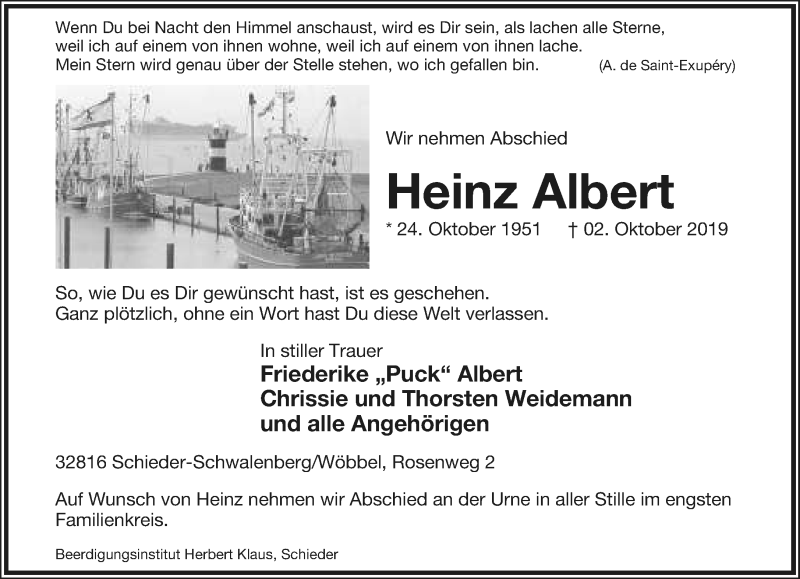 Wenn Du bei Nacht den Himmel anschaust, wird es Dir sein, als lachen alle Sterne, weil ich auf einem von ihnen wohne, weil ich auf einem von ihnen lache. Mein Stern wird genau über der Stelle stehen, wo ich gefallen bin. (A. de Saint-Exupéry)

Wir nehmen Abschied

Heinz Albert

* 24. Oktober 1951 † 02. Oktober 2019

So, wie Du es Dir gewünscht hast, ist es geschehen. Ganz plötzlich, ohne ein Wort hast Du diese Welt verlassen.

In stiller Trauer
Friederike „Puck“ Albert
Chrissie und Thorsten Weidemann
und alle Angehörigen

32816 Schieder-Schwalenberg/Wöbbel, Rosenweg 2

Auf Wunsch von Heinz nehmen wir Abschied an der Urne in aller Stille im engsten Familienkreis.

Beerdigungsinstitut Herbert Klaus, Schieder